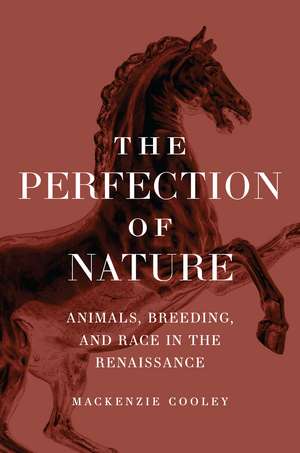 THE
PERFECTION
OF
NATURE

ANIMALS, BREEDING, AND RACE IN THE RENAISSANCE

MACKENZIE COOLEY